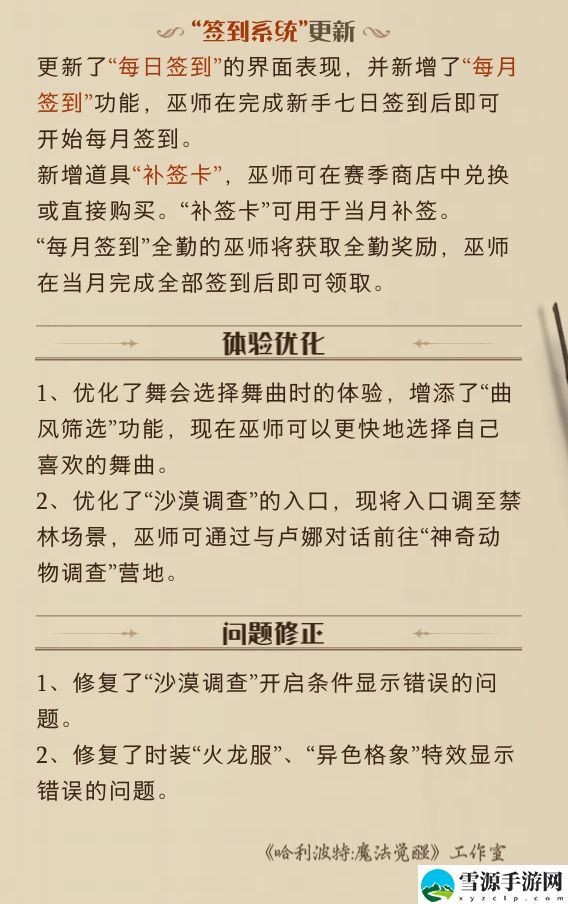 “签到系统”更新

更新了“每日签到”的界面表现，并新增了“每月签到”功能，巫师在完成新手七日签到后即可开始每月签到。
新增道具“补签卡”，巫师可在赛季商店中兑换或直接购买。“补签卡”可用于当月补签。
“每月签到”全勤的巫师将获取全勤奖励，巫师在当月完成全部签到后即可领取。

体验优化

1、优化了舞会选择舞曲时的体验，增添了“曲风筛选”功能，现在巫师可以更快地选择自己喜欢的舞曲。
2、优化了“沙漠调查”的入口，现将入口调至禁林场景，巫师可通过与卢娜对话前往“神奇动物调查”营地。

问题修正

1、修复了“沙漠调查”开启条件显示错误的问题。
2、修复了时装“火龙服”、“异色格象”特效显示错误的问题。

《哈利波特:魔法觉醒》工作室

雪源手游网
xyzclp.com